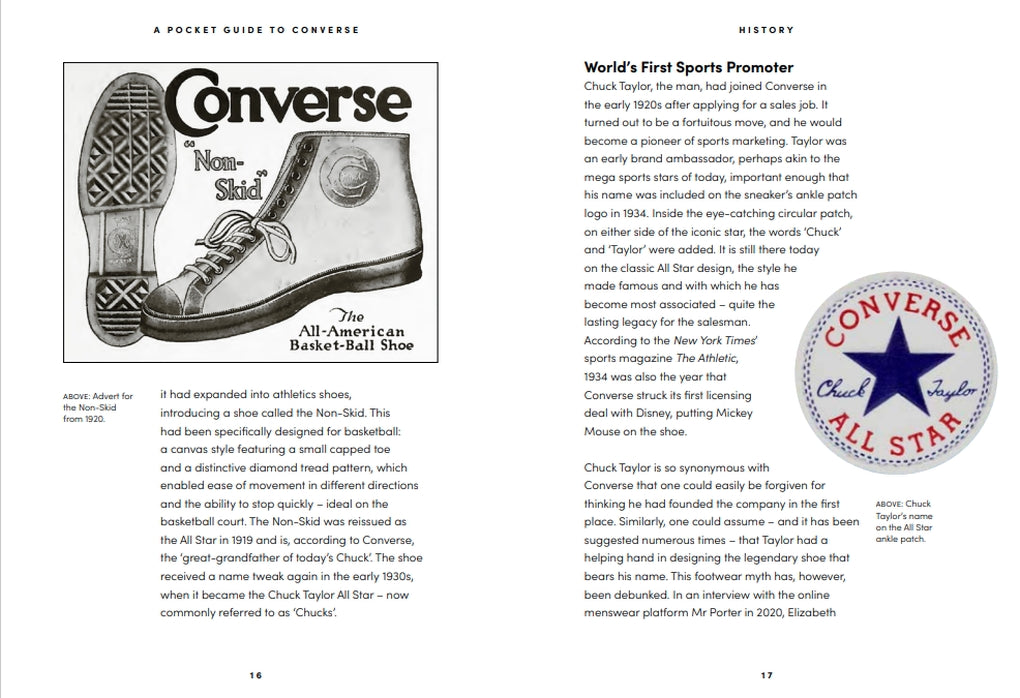 A POCKET GUIDE TO CONVERSE

Converse

"Non-Skid"

The All-American Basket-Ball Shoe

ABOVE: Advert for the Non-Skid from 1920.

it had expanded into athletics shoes, introducing a shoe called the Non-Skid. This had been specifically designed for basketball: a canvas style featuring a small capped toe and a distinctive diamond tread pattern, which enabled ease of movement in different directions and the ability to stop quickly – ideal on the basketball court. The Non-Skid was reissued as the All Star in 1919 and is, according to Converse, the 'great-grandfather of today's Chuck'. The shoe received a name tweak again in the early 1930s, when it became the Chuck Taylor All Star – now commonly referred to as 'Chucks'.

16

HISTORY

World's First Sports Promoter

Chuck Taylor, the man, had joined Converse in the early 1920s after applying for a sales job. It turned out to be a fortuitous move, and he would become a pioneer of sports marketing. Taylor was an early brand ambassador, perhaps akin to the mega sports stars of today, important enough that his name was included on the sneaker's ankle patch logo in 1934. Inside the eye-catching circular patch, on either side of the iconic star, the words 'Chuck' and 'Taylor' were added. It is still there today on the classic All Star design, the style he made famous and with which he has become most associated – quite the lasting legacy for the salesman. According to the New York Times' sports magazine The Athletic, 1934 was also the year that Converse struck its first licensing deal with Disney, putting Mickey Mouse on the shoe.

CONVERSE
Chuck Taylor
ALL STAR

Chuck Taylor is so synonymous with Converse that one could easily be forgiven for thinking he had founded the company in the first place. Similarly, one could assume – and it has been suggested numerous times – that Taylor had a helping hand in designing the legendary shoe that bears his name. This footwear myth has, however, been debunked. In an interview with the online menswear platform Mr Porter in 2020, Elizabeth

ABOVE: Chuck Taylor's name on the All Star ankle patch.

17